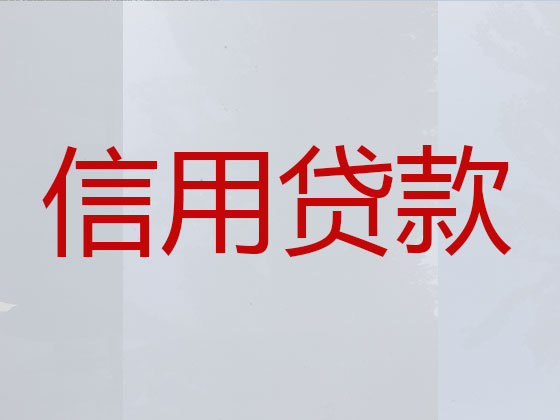 信用贷款